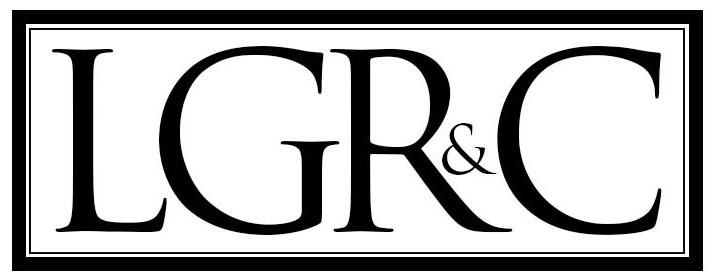 LGR&C